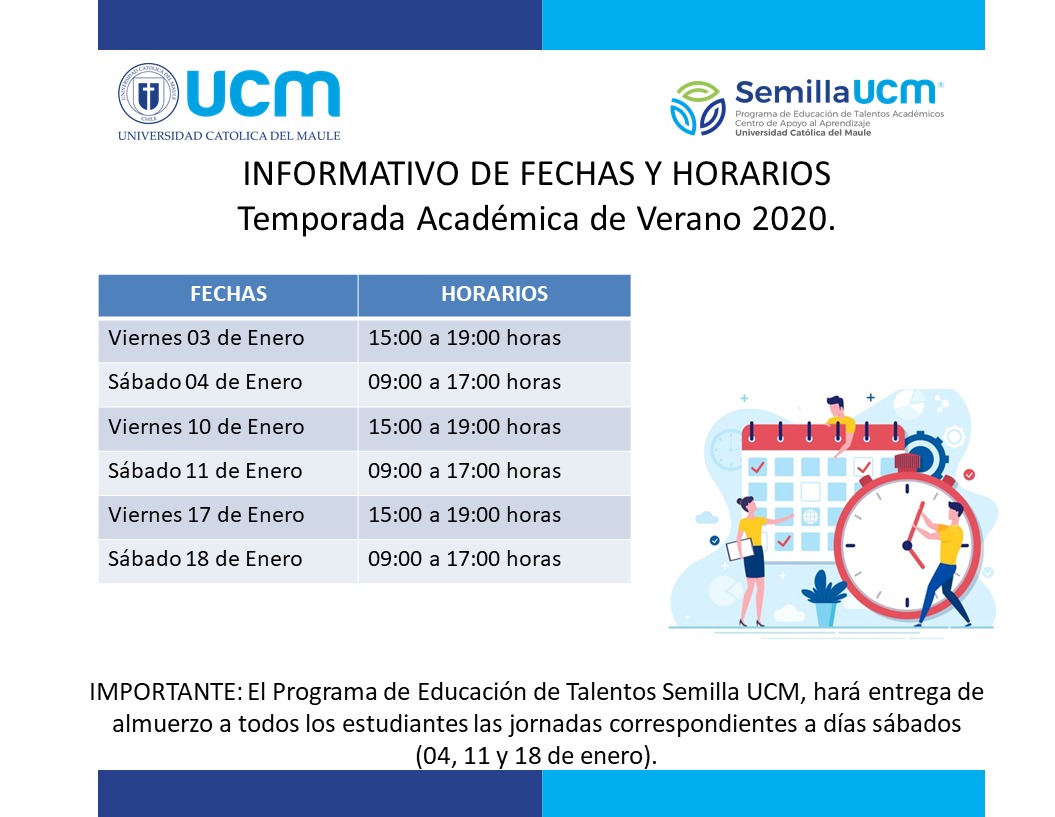 UNIVERSIDAD CATOLICA DEL MAULE CHILE

UCM

UNIVERSIDAD CATOLICA DEL MAULE

SemillaUCM®
Programa de Educación de Talentos Académicos
Centro de Apoyo al Aprendizaje
Universidad Católica del Maule

INFORMATIVO DE FECHAS Y HORARIOS
Temporada Académica de Verano 2020.

| FECHAS | HORARIOS |
|---|---|
| Viernes 03 de Enero | 15:00 a 19:00 horas |
| Sábado 04 de Enero | 09:00 a 17:00 horas |
| Viernes 10 de Enero | 15:00 a 19:00 horas |
| Sábado 11 de Enero | 09:00 a 17:00 horas |
| Viernes 17 de Enero | 15:00 a 19:00 horas |
| Sábado 18 de Enero | 09:00 a 17:00 horas |

IMPORTANTE: El Programa de Educación de Talentos Semilla UCM, hará entrega de almuerzo a todos los estudiantes las jornadas correspondientes a días sábados (04, 11 y 18 de enero).